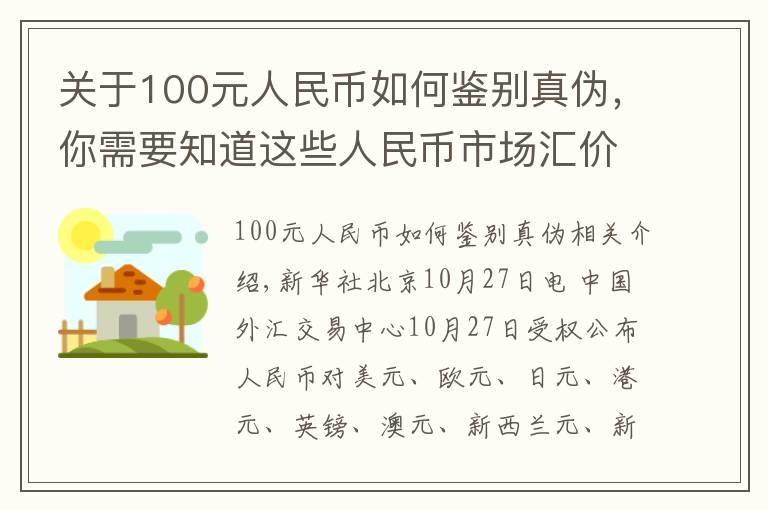 关于100元人民币如何鉴别真伪，你需要知道这些人民币市场汇价

100元人民币如何鉴别真伪相关介绍，新华社北京10月27日电 中国外汇交易中心10月27日受权公布人民币对美元、欧元、日元、港元、英镑、澳元、新西兰元、新